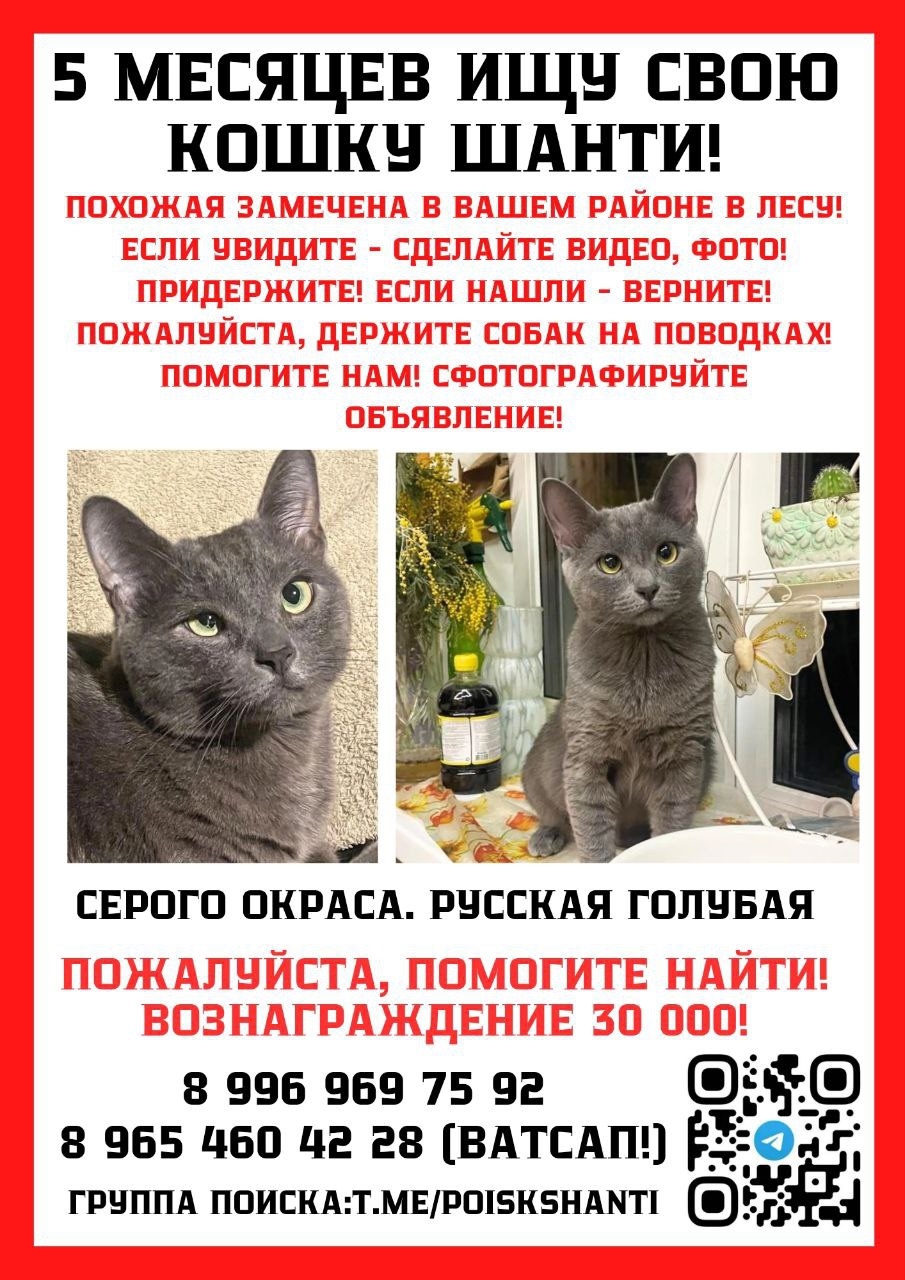 5 МЕСЯЦЕВ ИЩУ СВОЮ КОШКУ ШАНТИ!

ПОХОЖАЯ ЗАМЕЧЕНА В ВАШЕМ РАЙОНЕ В ЛЕСУ! ЕСЛИ УВИДИТЕ - СДЕЛАЙТЕ ВИДЕО, ФОТО! ПРИДЕРЖИТЕ! ЕСЛИ НАШЛИ - ВЕРНИТЕ! ПОЖАЛУЙСТА, ДЕРЖИТЕ СОБАК НА ПОВОДКАХ! ПОМОГИТЕ НАМ! СФОТОГРАФИРУЙТЕ ОБЪЯВЛЕНИЕ!

СЕРОГО ОКРАСА. РУССКАЯ ГОЛУБАЯ

ПОЖАЛУЙСТА, ПОМОГИТЕ НАЙТИ!
ВОЗНАГРАЖДЕНИЕ 30 000!

8 996 969 75 92
8 965 460 42 28 (ВАТСАП!)

ГРУППА ПОИСКА:T.ME/POISKSHANTI